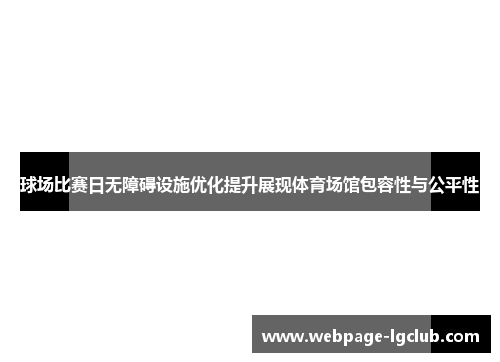 球场比赛日无障碍设施优化提升展现体育场馆包容性与公平性

www.webpage-lgclub.com